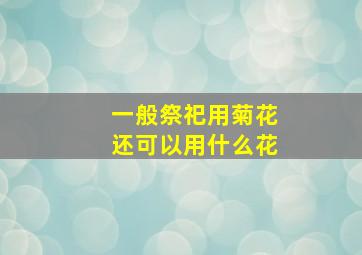 一般祭祀用菊花
还可以用什么花